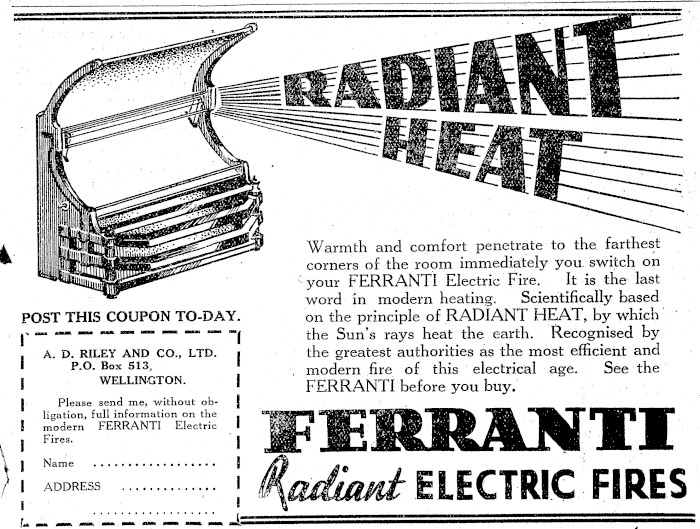 RADIANT HEAT

Warmth and comfort penetrate to the farthest corners of the room immediately you switch on your FERRANTI Electric Fire. It is the last word in modern heating. Scientifically based on the principle of RADIANT HEAT, by which the Sun's rays heat the earth. Recognised by the greatest authorities as the most efficient and modern fire of this electrical age. See the FERRANTI before you buy.

POST THIS COUPON TO-DAY.

A. D. RILEY AND CO., LTD.
P.O. Box 513,
WELLINGTON.

Please send me, without obligation, full information on the modern FERRANTI Electric Fires.

Name ____

ADDRESS ____

____

FERRANTI
Radiant ELECTRIC FIRES